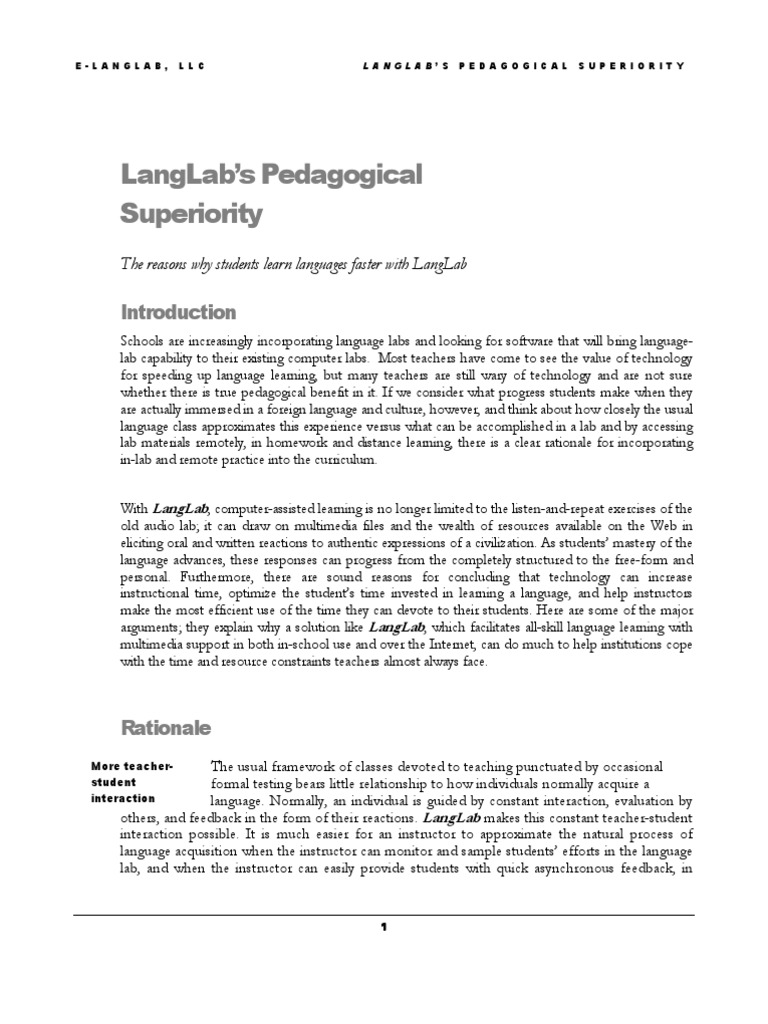 E-LANGLAB, LLC

LANGLAB'S PEDAGOGICAL SUPERIORITY

LangLab's Pedagogical Superiority

The reasons why students learn languages faster with LangLab

Introduction

Schools are increasingly incorporating language labs and looking for software that will bring language-lab capability to their existing computer labs. Most teachers have come to see the value of technology for speeding up language learning, but many teachers are still wary of technology and are not sure whether there is true pedagogical benefit in it. If we consider what progress students make when they are actually immersed in a foreign language and culture, however, and think about how closely the usual language class approximates this experience versus what can be accomplished in a lab and by accessing lab materials remotely, in homework and distance learning, there is a clear rationale for incorporating in-lab and remote practice into the curriculum.

With LangLab, computer-assisted learning is no longer limited to the listen-and-repeat exercises of the old audio lab; it can draw on multimedia files and the wealth of resources available on the Web in eliciting oral and written reactions to authentic expressions of a civilization. As students' mastery of the language advances, these responses can progress from the completely structured to the free-form and personal. Furthermore, there are sound reasons for concluding that technology can increase instructional time, optimize the student's time invested in learning a language, and help instructors make the most efficient use of the time they can devote to their students. Here are some of the major arguments; they explain why a solution like LangLab, which facilitates all-skill language learning with multimedia support in both in-school use and over the Internet, can do much to help institutions cope with the time and resource constraints teachers almost always face.

Rationale

More teacher-student interaction

The usual framework of classes devoted to teaching punctuated by occasional formal testing bears little relationship to how individuals normally acquire a language. Normally, an individual is guided by constant interaction, evaluation by others, and feedback in the form of their reactions. LangLab makes this constant teacher-student interaction possible. It is much easier for an instructor to approximate the natural process of language acquisition when the instructor can monitor and sample students' efforts in the language lab, and when the instructor can easily provide students with quick asynchronous feedback, in

1